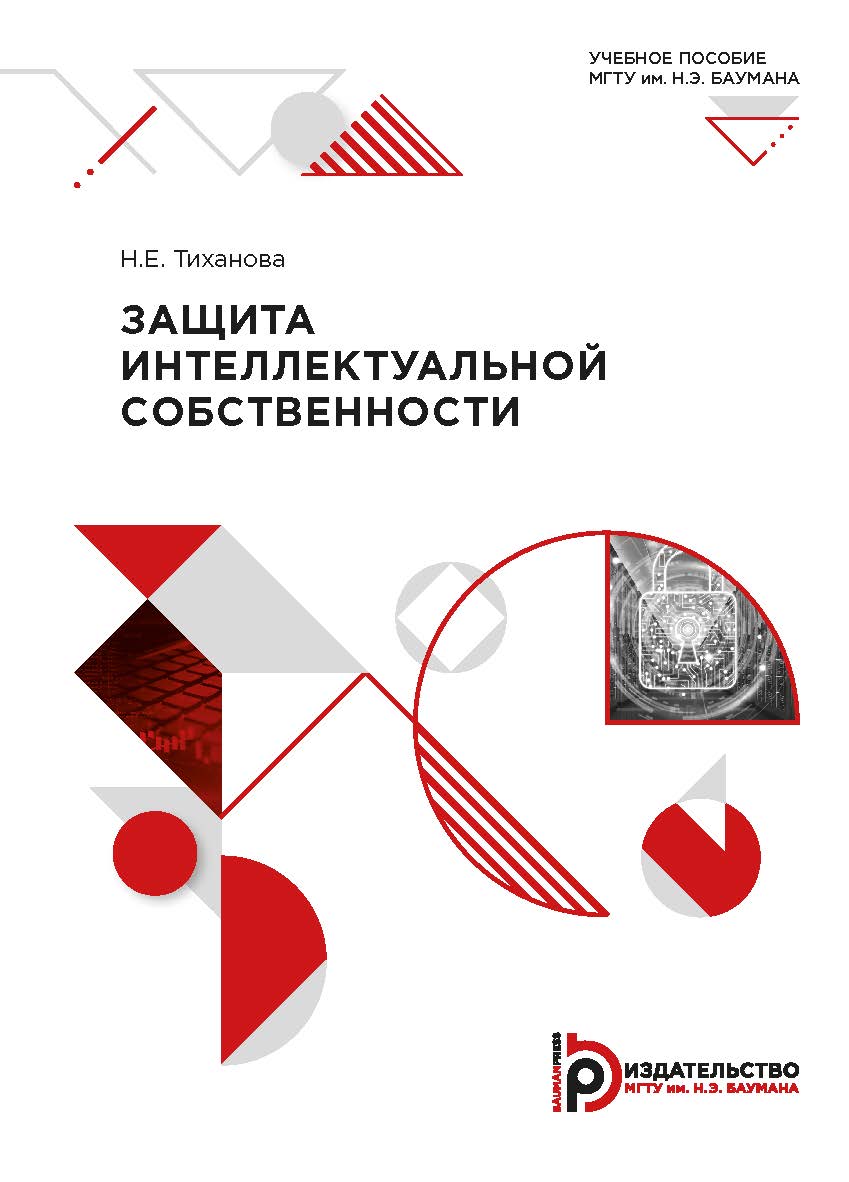 УЧЕБНОЕ ПОСОБИЕ
МГТУ им. Н.Э. БАУМАНА

Н.Е. Тиханова

ЗАЩИТА ИНТЕЛЛЕКТУАЛЬНОЙ СОБСТВЕННОСТИ

BAUMANPRESS
ИЗДАТЕЛЬСТВО
МГТУ им. Н.Э. БАУМАНА